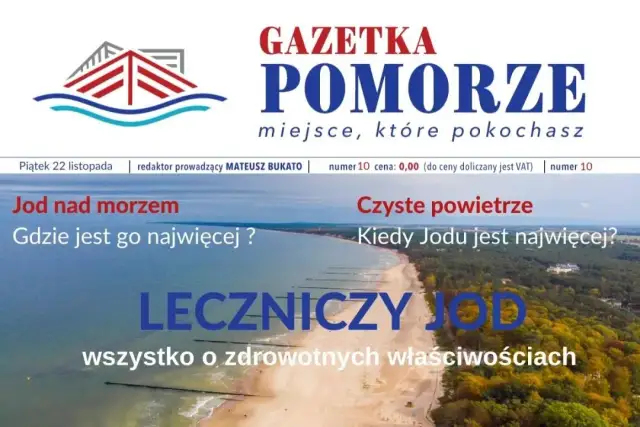 GAZETKA
POMORZE
miejsce, które pokochasz

Piątek 22 listopada | redaktor prowadzący MATEUSZ BUKATO | numer 10 cena: 0,00 (do ceny doliczany jest VAT) | numer 10

Jod nad morzem
Gdzie jest go najwięcej ?

Czyste powietrze
Kiedy Jodu jest najwięcej?

LECZNICZY JOD
wszystko o zdrowotnych właściwościach